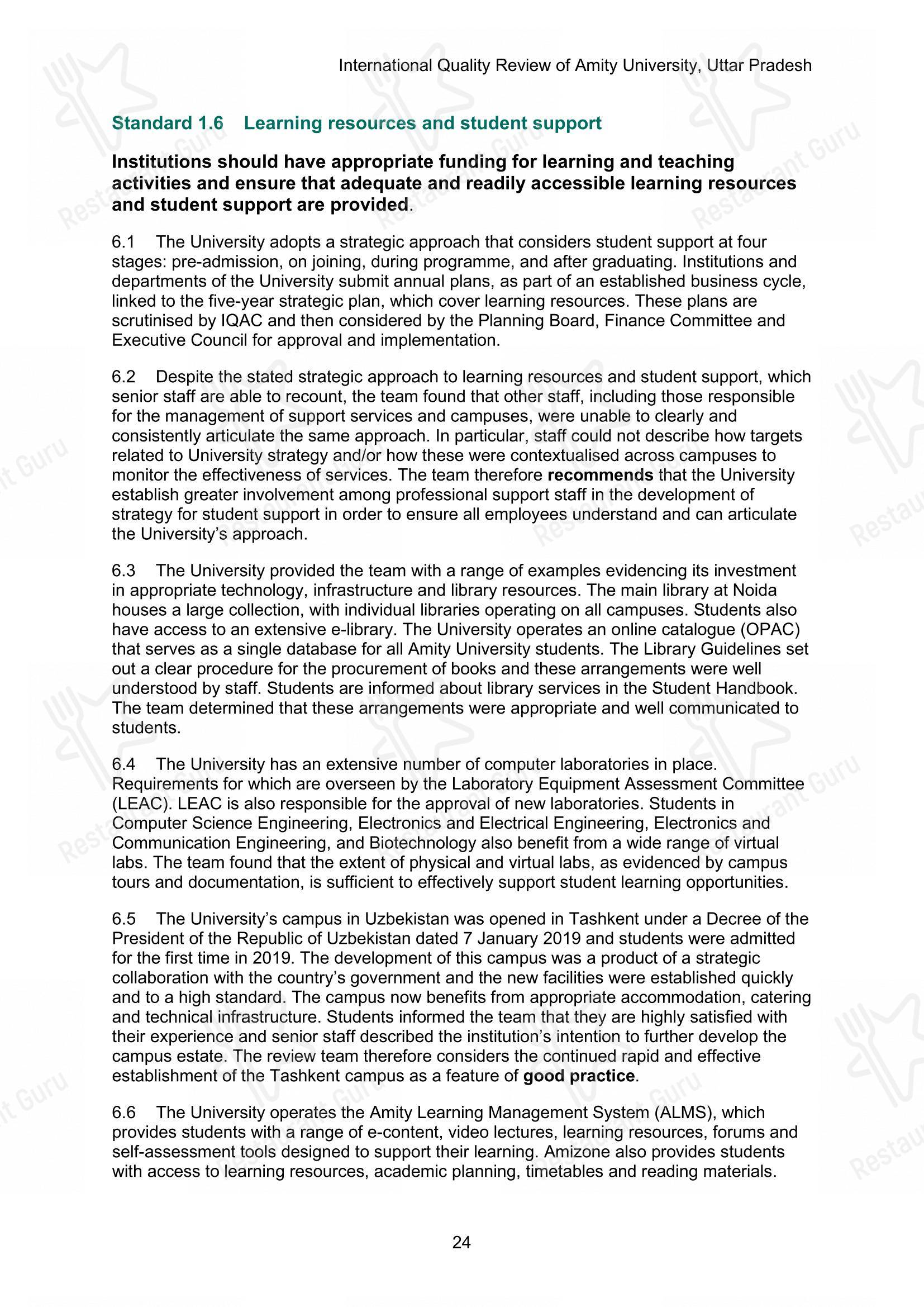 International Quality Review of Amity University, Uttar Pradesh

Standard 1.6 Learning resources and student support

Institutions should have appropriate funding for learning and teaching activities and ensure that adequate and readily accessible learning resources and student support are provided.

6.1 The University adopts a strategic approach that considers student support at four stages: pre-admission, on joining, during programme, and after graduating. Institutions and departments of the University submit annual plans, as part of an established business cycle, linked to the five-year strategic plan, which cover learning resources. These plans are scrutinised by IQAC and then considered by the Planning Board, Finance Committee and Executive Council for approval and implementation.

6.2 Despite the stated strategic approach to learning resources and student support, which senior staff are able to recount, the team found that other staff, including those responsible for the management of support services and campuses, were unable to clearly and consistently articulate the same approach. In particular, staff could not describe how targets related to University strategy and/or how these were contextualised across campuses to monitor the effectiveness of services. The team therefore recommends that the University establish greater involvement among professional support staff in the development of strategy for student support in order to ensure all employees understand and can articulate the University's approach.

6.3 The University provided the team with a range of examples evidencing its investment in appropriate technology, infrastructure and library resources. The main library at Noida houses a large collection, with individual libraries operating on all campuses. Students also have access to an extensive e-library. The University operates an online catalogue (OPAC) that serves as a single database for all Amity University students. The Library Guidelines set out a clear procedure for the procurement of books and these arrangements were well understood by staff. Students are informed about library services in the Student Handbook. The team determined that these arrangements were appropriate and well communicated to students.

6.4 The University has an extensive number of computer laboratories in place. Requirements for which are overseen by the Laboratory Equipment Assessment Committee (LEAC). LEAC is also responsible for the approval of new laboratories. Students in Computer Science Engineering, Electronics and Electrical Engineering, Electronics and Communication Engineering, and Biotechnology also benefit from a wide range of virtual labs. The team found that the extent of physical and virtual labs, as evidenced by campus tours and documentation, is sufficient to effectively support student learning opportunities.

6.5 The University's campus in Uzbekistan was opened in Tashkent under a Decree of the President of the Republic of Uzbekistan dated 7 January 2019 and students were admitted for the first time in 2019. The development of this campus was a product of a strategic collaboration with the country's government and the new facilities were established quickly and to a high standard. The campus now benefits from appropriate accommodation, catering and technical infrastructure. Students informed the team that they are highly satisfied with their experience and senior staff described the institution's intention to further develop the campus estate. The review team therefore considers the continued rapid and effective establishment of the Tashkent campus as a feature of good practice.

6.6 The University operates the Amity Learning Management System (ALMS), which provides students with a range of e-content, video lectures, learning resources, forums and self-assessment tools designed to support their learning. Amizone also provides students with access to learning resources, academic planning, timetables and reading materials.

24